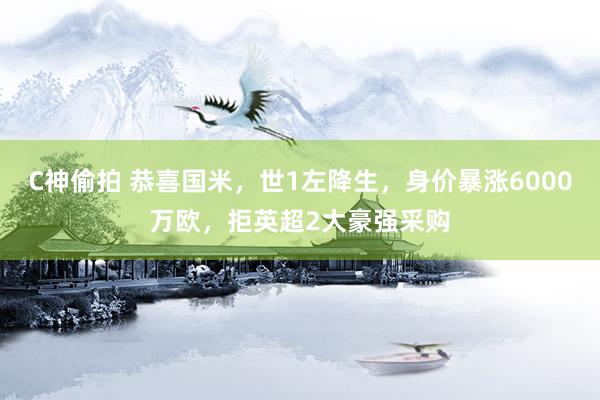 C神偷拍 恭喜国米，世1左降生，身价暴涨6000万欧，拒英超2大豪强采购